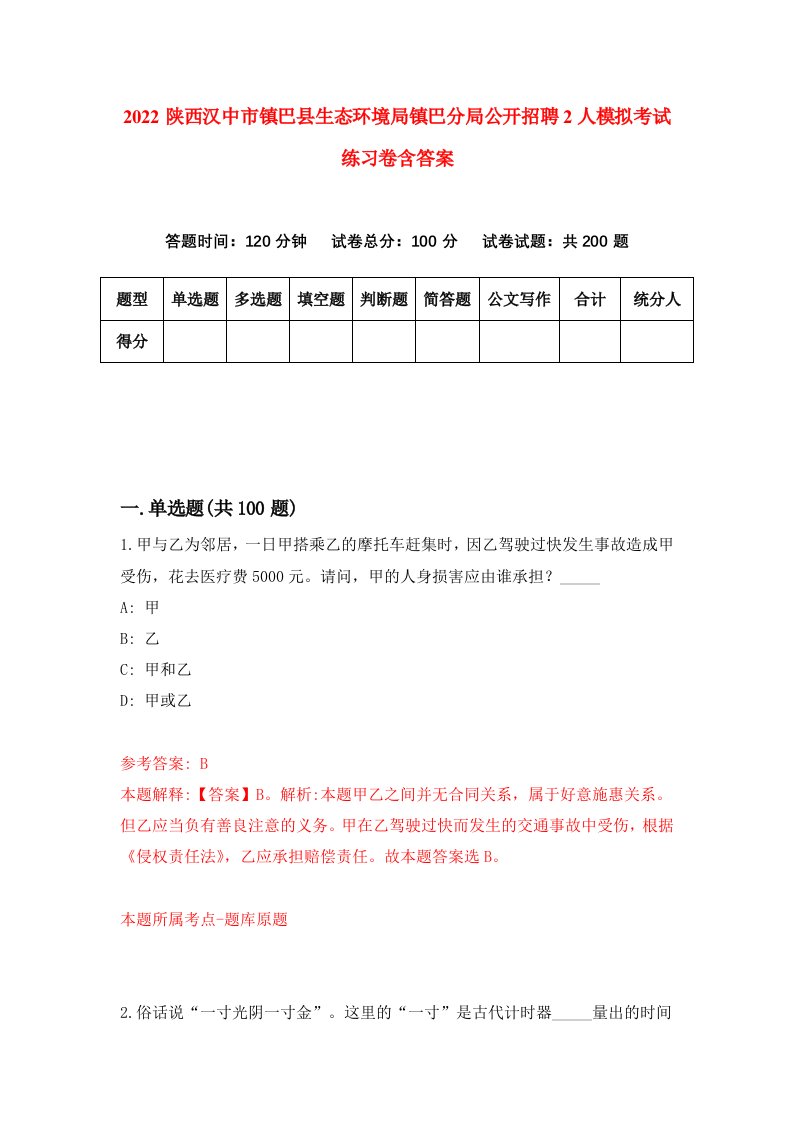 2022 陕西汉中市镇巴县生态环境局镇巴分局公开招聘 2 人模拟考试练习卷含答案

答题时间：120 分钟　试卷总分：100 分　试卷试题：共 200 题

| 题型 | 单选题 | 多选题 | 填空题 | 判断题 | 简答题 | 公文写作 | 合计 | 统分人 |
|---|---|---|---|---|---|---|---|---|
| 得分 | | | | | | | | |

一.单选题(共 100 题)

1.甲与乙为邻居，一日甲搭乘乙的摩托车赶集时，因乙驾驶过快发生事故造成甲受伤，花去医疗费 5000 元。请问，甲的人身损害应由谁承担？_____

A: 甲

B: 乙

C: 甲和乙

D: 甲或乙

参考答案: B

本题解释:【答案】B。解析:本题甲乙之间并无合同关系，属于好意施惠关系。但乙应当负有善良注意的义务。甲在乙驾驶过快而发生的交通事故中受伤，根据《侵权责任法》，乙应承担赔偿责任。故本题答案选 B。

本题所属考点-题库原题

2.俗话说“一寸光阴一寸金”。这里的“一寸”是古代计时器_____量出的时间